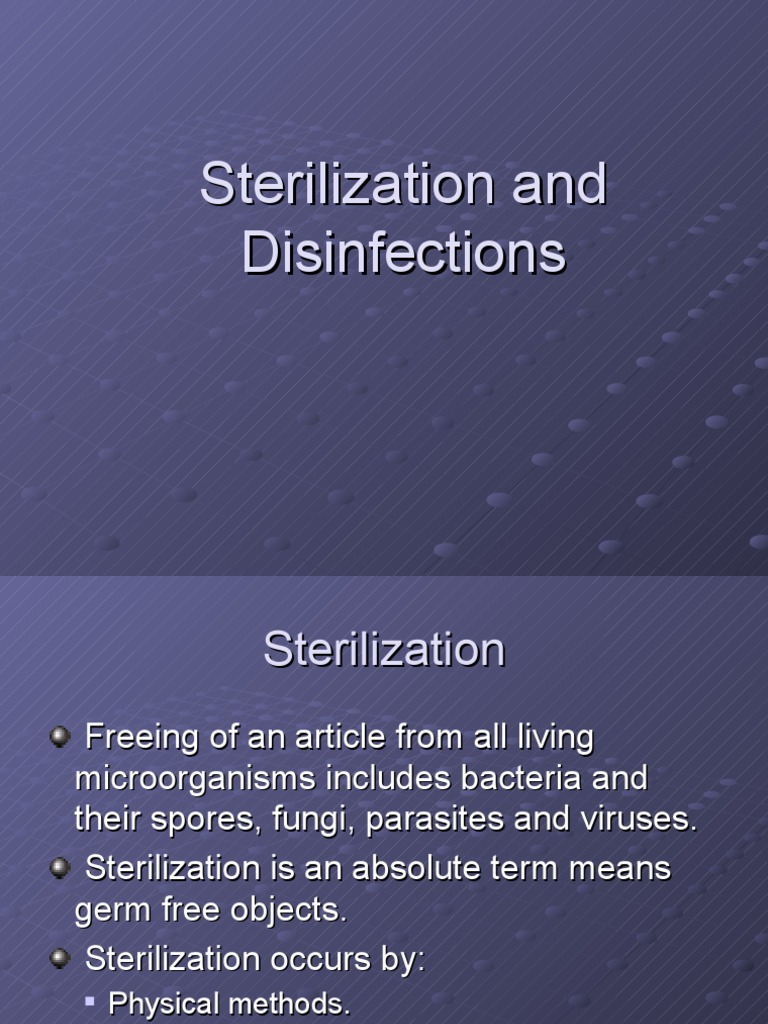 Sterilization and Disinfections

Sterilization

Freeing of an article from all living microorganisms includes bacteria and their spores, fungi, parasites and viruses.

Sterilization is an absolute term means germ free objects.

Sterilization occurs by:

Physical methods.